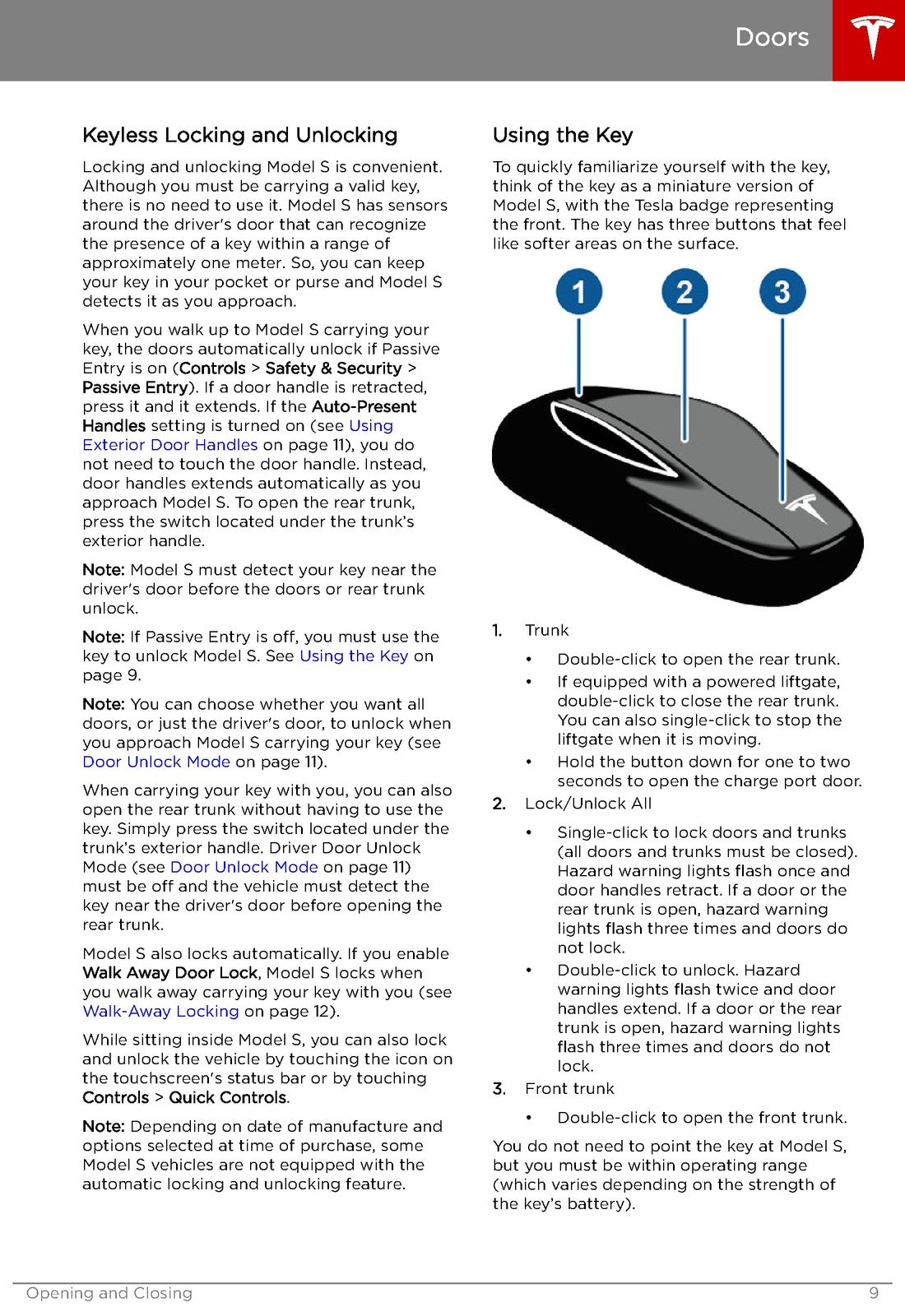 Doors

Keyless Locking and Unlocking

Locking and unlocking Model S is convenient. Although you must be carrying a valid key, there is no need to use it. Model S has sensors around the driver's door that can recognize the presence of a key within a range of approximately one meter. So, you can keep your key in your pocket or purse and Model S detects it as you approach.

When you walk up to Model S carrying your key, the doors automatically unlock if Passive Entry is on (Controls > Safety & Security > Passive Entry). If a door handle is retracted, press it and it extends. If the Auto-Present Handles setting is turned on (see Using Exterior Door Handles on page 11), you do not need to touch the door handle. Instead, door handles extends automatically as you approach Model S. To open the rear trunk, press the switch located under the trunk's exterior handle.

Note: Model S must detect your key near the driver's door before the doors or rear trunk unlock.

Note: If Passive Entry is off, you must use the key to unlock Model S. See Using the Key on page 9.

Note: You can choose whether you want all doors, or just the driver's door, to unlock when you approach Model S carrying your key (see Door Unlock Mode on page 11).

When carrying your key with you, you can also open the rear trunk without having to use the key. Simply press the switch located under the trunk's exterior handle. Driver Door Unlock Mode (see Door Unlock Mode on page 11) must be off and the vehicle must detect the key near the driver's door before opening the rear trunk.

Model S also locks automatically. If you enable Walk Away Door Lock, Model S locks when you walk away carrying your key with you (see Walk-Away Locking on page 12).

While sitting inside Model S, you can also lock and unlock the vehicle by touching the icon on the touchscreen's status bar or by touching Controls > Quick Controls.

Note: Depending on date of manufacture and options selected at time of purchase, some Model S vehicles are not equipped with the automatic locking and unlocking feature.

Using the Key

To quickly familiarize yourself with the key, think of the key as a miniature version of Model S, with the Tesla badge representing the front. The key has three buttons that feel like softer areas on the surface.

1 2 3

1. Trunk
• Double-click to open the rear trunk.
• If equipped with a powered liftgate, double-click to close the rear trunk. You can also single-click to stop the liftgate when it is moving.
• Hold the button down for one to two seconds to open the charge port door.
2. Lock/Unlock All
• Single-click to lock doors and trunks (all doors and trunks must be closed). Hazard warning lights flash once and door handles retract. If a door or the rear trunk is open, hazard warning lights flash three times and doors do not lock.
• Double-click to unlock. Hazard warning lights flash twice and door handles extend. If a door or the rear trunk is open, hazard warning lights flash three times and doors do not lock.
3. Front trunk
• Double-click to open the front trunk.

You do not need to point the key at Model S, but you must be within operating range (which varies depending on the strength of the key's battery).

Opening and Closing 9